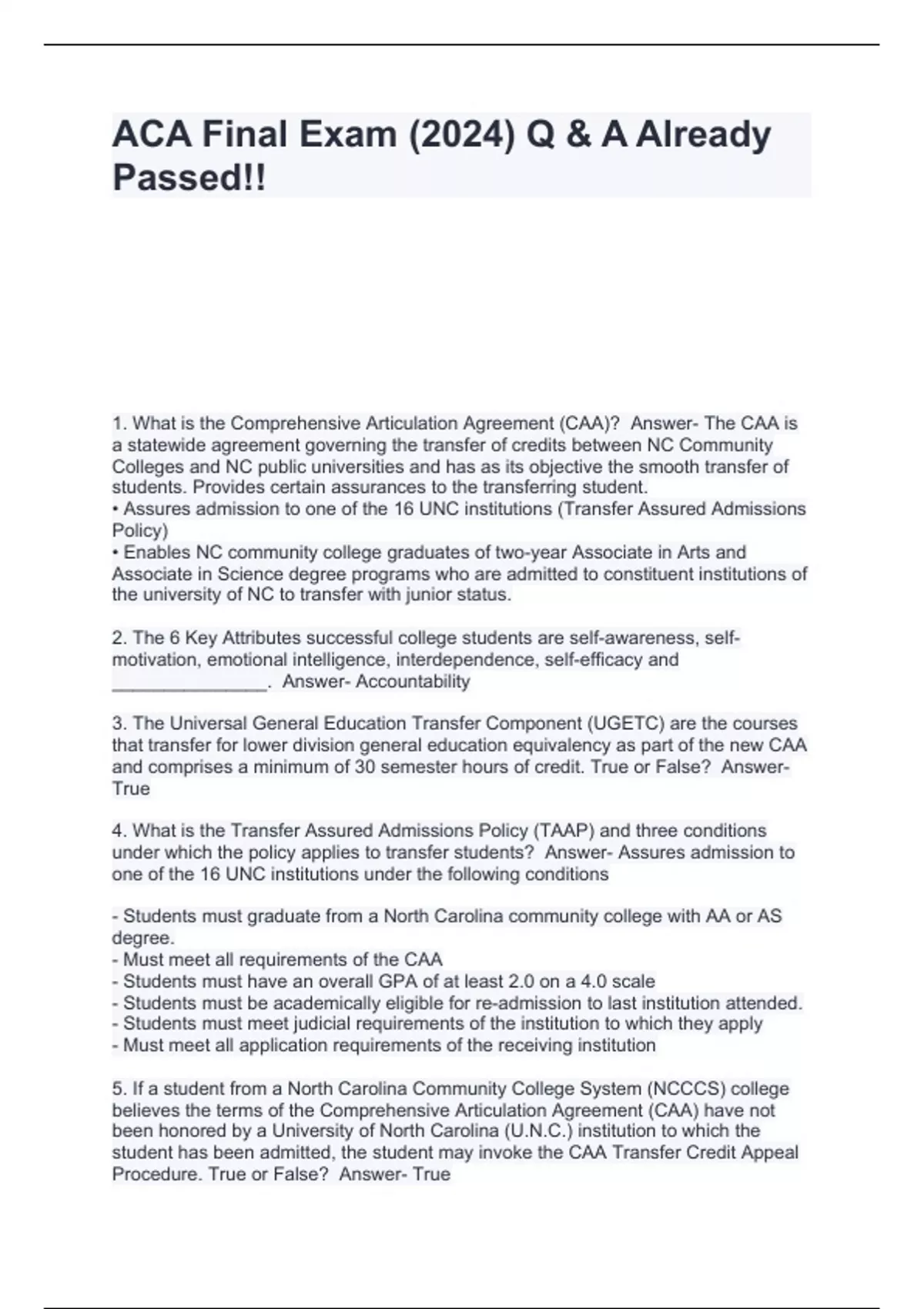 ACA Final Exam (2024) Q & A Already Passed!!

1. What is the Comprehensive Articulation Agreement (CAA)? Answer- The CAA is a statewide agreement governing the transfer of credits between NC Community Colleges and NC public universities and has as its objective the smooth transfer of students. Provides certain assurances to the transferring student.
• Assures admission to one of the 16 UNC institutions (Transfer Assured Admissions Policy)
• Enables NC community college graduates of two-year Associate in Arts and Associate in Science degree programs who are admitted to constituent institutions of the university of NC to transfer with junior status.

2. The 6 Key Attributes successful college students are self-awareness, self-motivation, emotional intelligence, interdependence, self-efficacy and ________________. Answer- Accountability

3. The Universal General Education Transfer Component (UGETC) are the courses that transfer for lower division general education equivalency as part of the new CAA and comprises a minimum of 30 semester hours of credit. True or False? Answer- True

4. What is the Transfer Assured Admissions Policy (TAAP) and three conditions under which the policy applies to transfer students? Answer- Assures admission to one of the 16 UNC institutions under the following conditions

- Students must graduate from a North Carolina community college with AA or AS degree.
- Must meet all requirements of the CAA
- Students must have an overall GPA of at least 2.0 on a 4.0 scale
- Students must be academically eligible for re-admission to last institution attended.
- Students must meet judicial requirements of the institution to which they apply
- Must meet all application requirements of the receiving institution

5. If a student from a North Carolina Community College System (NCCCS) college believes the terms of the Comprehensive Articulation Agreement (CAA) have not been honored by a University of North Carolina (U.N.C.) institution to which the student has been admitted, the student may invoke the CAA Transfer Credit Appeal Procedure. True or False? Answer- True